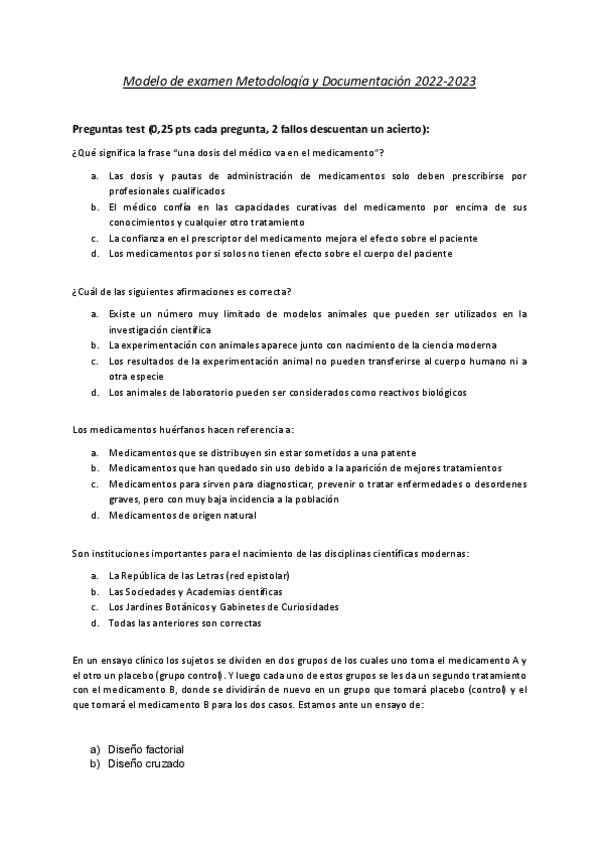 Modelo de examen Metodología y Documentación 2022-2023

Preguntas test (0,25 pts cada pregunta, 2 fallos descuentan un acierto):

¿Qué significa la frase "una dosis del médico va en el medicamento"?

a. Las dosis y pautas de administración de medicamentos solo deben prescribirse por profesionales cualificados
b. El médico confía en las capacidades curativas del medicamento por encima de sus conocimientos y cualquier otro tratamiento
c. La confianza en el prescriptor del medicamento mejora el efecto sobre el paciente
d. Los medicamentos por si solos no tienen efecto sobre el cuerpo del paciente

¿Cuál de las siguientes afirmaciones es correcta?

a. Existe un número muy limitado de modelos animales que pueden ser utilizados en la investigación científica
b. La experimentación con animales aparece junto con nacimiento de la ciencia moderna
c. Los resultados de la experimentación animal no pueden transferirse al cuerpo humano ni a otra especie
d. Los animales de laboratorio pueden ser considerados como reactivos biológicos

Los medicamentos huérfanos hacen referencia a:

a. Medicamentos que se distribuyen sin estar sometidos a una patente
b. Medicamentos que han quedado sin uso debido a la aparición de mejores tratamientos
c. Medicamentos para sirven para diagnosticar, prevenir o tratar enfermedades o desordenes graves, pero con muy baja incidencia a la población
d. Medicamentos de origen natural

Son instituciones importantes para el nacimiento de las disciplinas científicas modernas:

a. La República de las Letras (red epistolar)
b. Las Sociedades y Academias científicas
c. Los Jardines Botánicos y Gabinetes de Curiosidades
d. Todas las anteriores son correctas

En un ensayo clínico los sujetos se dividen en dos grupos de los cuales uno toma el medicamento A y el otro un placebo (grupo control). Y luego cada uno de estos grupos se les da un segundo tratamiento con el medicamento B, donde se dividirán de nuevo en un grupo que tomará placebo (control) y el que tomará el medicamento B para los dos casos. Estamos ante un ensayo de:

a) Diseño factorial
b) Diseño cruzado